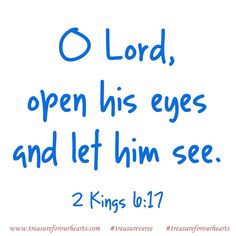 O Lord,
open his eyes
and let him see.

2 Kings 6:17

www.treasureforourhearts.com #treasureverse #treasureforourhearts